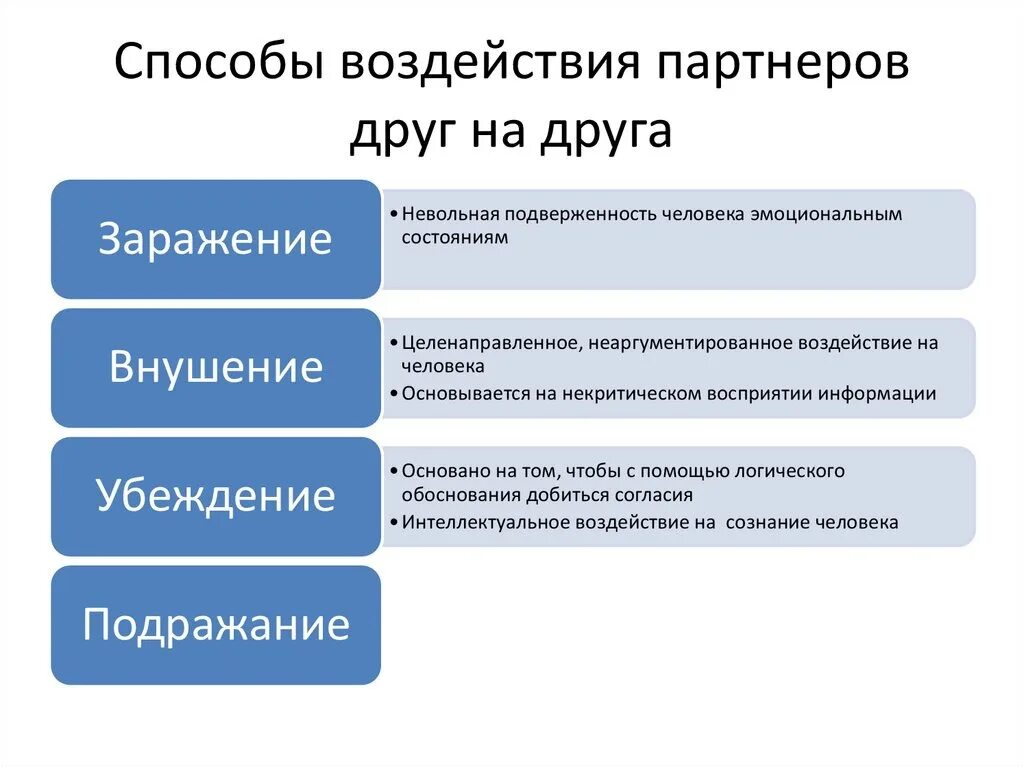 Способы воздействия партнеров друг на друга

Заражение

• Невольная подверженность человека эмоциональным состояниям

Внушение

• Целенаправленное, неаргументированное воздействие на человека
• Основывается на некритическом восприятии информации

Убеждение

• Основано на том, чтобы с помощью логического обоснования добиться согласия
• Интеллектуальное воздействие на сознание человека

Подражание